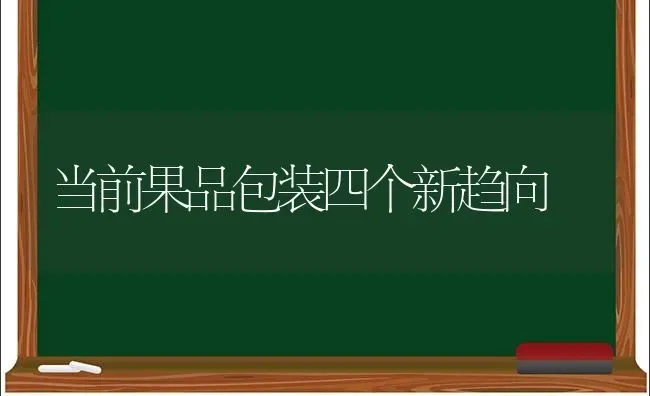 当前果品包装四个新趋向